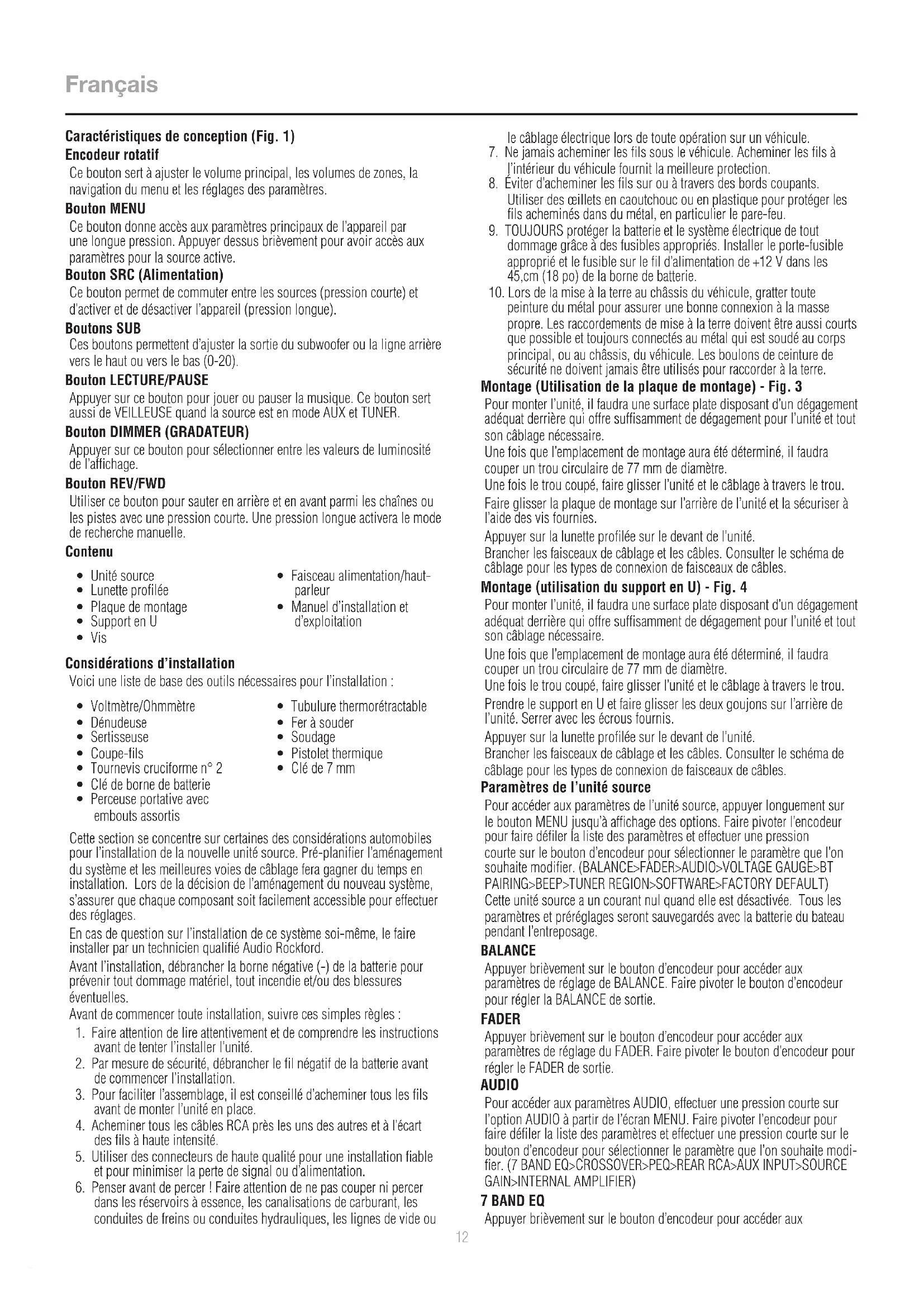 Français

Caractéristiques de conception (Fig. 1)

Encodeur rotatif

Ce bouton sert à ajuster le volume principal, les volumes de zones, la navigation du menu et les réglages des paramètres.

Bouton MENU

Ce bouton donne accès aux paramètres principaux de l'appareil par une longue pression. Appuyer dessus brièvement pour avoir accès aux paramètres pour la source active.

Bouton SRC (Alimentation)

Ce bouton permet de commuter entre les sources (pression courte) et d'activer et de désactiver l'appareil (pression longue).

Boutons SUB

Ces boutons permettent d'ajuster la sortie du subwoofer ou la ligne arrière vers le haut ou vers le bas (0-20).

Bouton LECTURE/PAUSE

Appuyer sur ce bouton pour jouer ou pauser la musique. Ce bouton sert aussi de VEILLEUSE quand la source est en mode AUX et TUNER.

Bouton DIMMER (GRADATEUR)

Appuyer sur ce bouton pour sélectionner entre les valeurs de luminosité de l'affichage.

Bouton REV/FWD

Utiliser ce bouton pour sauter en arrière et en avant parmi les chaînes ou les pistes avec une pression courte. Une pression longue activera le mode de recherche manuelle.

Contenu

• Unité source
• Lunette profilée
• Plaque de montage
• Support en U
• Vis
• Faisceau alimentation/haut-parleur
• Manuel d'installation et d'exploitation

Considérations d'installation

Voici une liste de base des outils nécessaires pour l'installation :

• Voltmètre/Ohmmètre
• Dénudeuse
• Sertisseuse
• Coupe-fils
• Tournevis cruciforme n° 2
• Clé de borne de batterie
• Perceuse portative avec embouts assortis
• Tubulure thermorétractable
• Fer à souder
• Soudage
• Pistolet thermique
• Clé de 7 mm

Cette section se concentre sur certaines des considérations automobiles pour l'installation de la nouvelle unité source. Pré-planifier l'aménagement du système et les meilleures voies de câblage fera gagner du temps en installation. Lors de la décision de l'aménagement du nouveau système, s'assurer que chaque composant soit facilement accessible pour effectuer des réglages.

En cas de question sur l'installation de ce système soi-même, le faire installer par un technicien qualifié Audio Rockford.

Avant l'installation, débrancher la borne négative (-) de la batterie pour prévenir tout dommage matériel, tout incendie et/ou des blessures éventuelles.

Avant de commencer toute installation, suivre ces simples règles :

1. Faire attention de lire attentivement et de comprendre les instructions avant de tenter l'installer l'unité.
2. Par mesure de sécurité, débrancher le fil négatif de la batterie avant de commencer l'installation.
3. Pour faciliter l'assemblage, il est conseillé d'acheminer tous les fils avant de monter l'unité en place.
4. Acheminer tous les câbles RCA près les uns des autres et à l'écart des fils à haute intensité.
5. Utiliser des connecteurs de haute qualité pour une installation fiable et pour minimiser la perte de signal ou d'alimentation.
6. Penser avant de percer ! Faire attention de ne pas couper ni percer dans les réservoirs à essence, les canalisations de carburant, les conduites de freins ou conduites hydrauliques, les lignes de vide ou le câblage électrique lors de toute opération sur un véhicule.
7. Ne jamais acheminer les fils sous le véhicule. Acheminer les fils à l'intérieur du véhicule fournit la meilleure protection.
8. Éviter d'acheminer les fils sur ou à travers des bords coupants. Utiliser des œillets en caoutchouc ou en plastique pour protéger les fils acheminés dans du métal, en particulier le pare-feu.
9. TOUJOURS protéger la batterie et le système électrique de tout dommage grâce à des fusibles appropriés. Installer le porte-fusible approprié et le fusible sur le fil d'alimentation de +12 V dans les 45,cm (18 po) de la borne de batterie.
10. Lors de la mise à la terre au châssis du véhicule, gratter toute peinture du métal pour assurer une bonne connexion à la masse propre. Les raccordements de mise à la terre doivent être aussi courts que possible et toujours connectés au métal qui est soudé au corps principal, ou au châssis, du véhicule. Les boulons de ceinture de sécurité ne doivent jamais être utilisés pour raccorder à la terre.

Montage (Utilisation de la plaque de montage) - Fig. 3

Pour monter l'unité, il faudra une surface plate disposant d'un dégagement adéquat derrière qui offre suffisamment de dégagement pour l'unité et tout son câblage nécessaire.

Une fois que l'emplacement de montage aura été déterminé, il faudra couper un trou circulaire de 77 mm de diamètre.

Une fois le trou coupé, faire glisser l'unité et le câblage à travers le trou.

Faire glisser la plaque de montage sur l'arrière de l'unité et la sécuriser à l'aide des vis fournies.

Appuyer sur la lunette profilée sur le devant de l'unité.

Brancher les faisceaux de câblage et les câbles. Consulter le schéma de câblage pour les types de connexion de faisceaux de câbles.

Montage (utilisation du support en U) - Fig. 4

Pour monter l'unité, il faudra une surface plate disposant d'un dégagement adéquat derrière qui offre suffisamment de dégagement pour l'unité et tout son câblage nécessaire.

Une fois que l'emplacement de montage aura été déterminé, il faudra couper un trou circulaire de 77 mm de diamètre.

Une fois le trou coupé, faire glisser l'unité et le câblage à travers le trou.

Prendre le support en U et faire glisser les deux goujons sur l'arrière de l'unité. Serrer avec les écrous fournis.

Appuyer sur la lunette profilée sur le devant de l'unité.

Brancher les faisceaux de câblage et les câbles. Consulter le schéma de câblage pour les types de connexion de faisceaux de câbles.

Paramètres de l'unité source

Pour accéder aux paramètres de l'unité source, appuyer longuement sur le bouton MENU jusqu'à affichage des options. Faire pivoter l'encodeur pour faire défiler la liste des paramètres et effectuer une pression courte sur le bouton d'encodeur pour sélectionner le paramètre que l'on souhaite modifier. (BALANCE>FADER>AUDIO>VOLTAGE GAUGE>BT PAIRING>BEEP>TUNER REGION>SOFTWARE>FACTORY DEFAULT)

Cette unité source a un courant nul quand elle est désactivée. Tous les paramètres et préréglages seront sauvegardés avec la batterie du bateau pendant l'entreposage.

BALANCE

Appuyer brièvement sur le bouton d'encodeur pour accéder aux paramètres de réglage de BALANCE. Faire pivoter le bouton d'encodeur pour régler la BALANCE de sortie.

FADER

Appuyer brièvement sur le bouton d'encodeur pour accéder aux paramètres de réglage du FADER. Faire pivoter le bouton d'encodeur pour régler le FADER de sortie.

AUDIO

Pour accéder aux paramètres AUDIO, effectuer une pression courte sur l'option AUDIO à partir de l'écran MENU. Faire pivoter l'encodeur pour faire défiler la liste des paramètres et effectuer une pression courte sur le bouton d'encodeur pour sélectionner le paramètre que l'on souhaite modifier. (7 BAND EQ>CROSSOVER>PEQ>REAR RCA>AUX INPUT>SOURCE GAIN>INTERNAL AMPLIFIER)

7 BAND EQ

Appuyer brièvement sur le bouton d'encodeur pour accéder aux

12